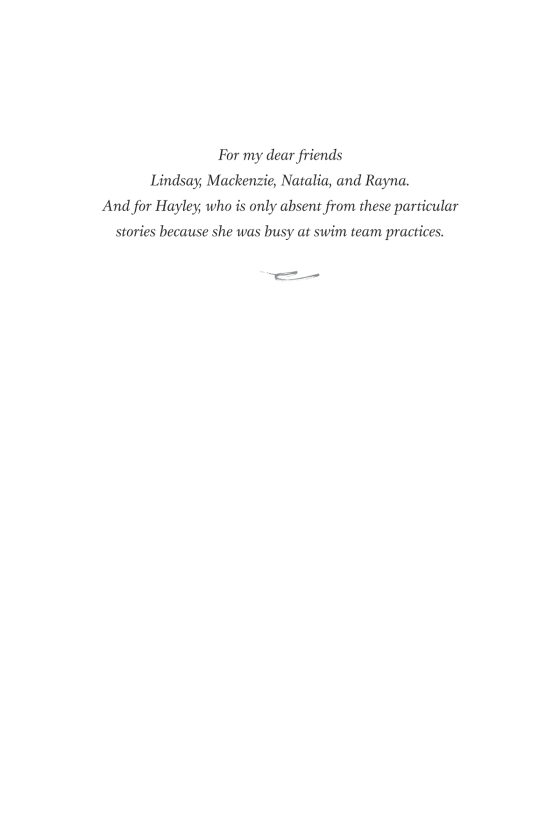 For my dear friends
Lindsay, Mackenzie, Natalia, and Rayna.
And for Hayley, who is only absent from these particular stories because she was busy at swim team practices.